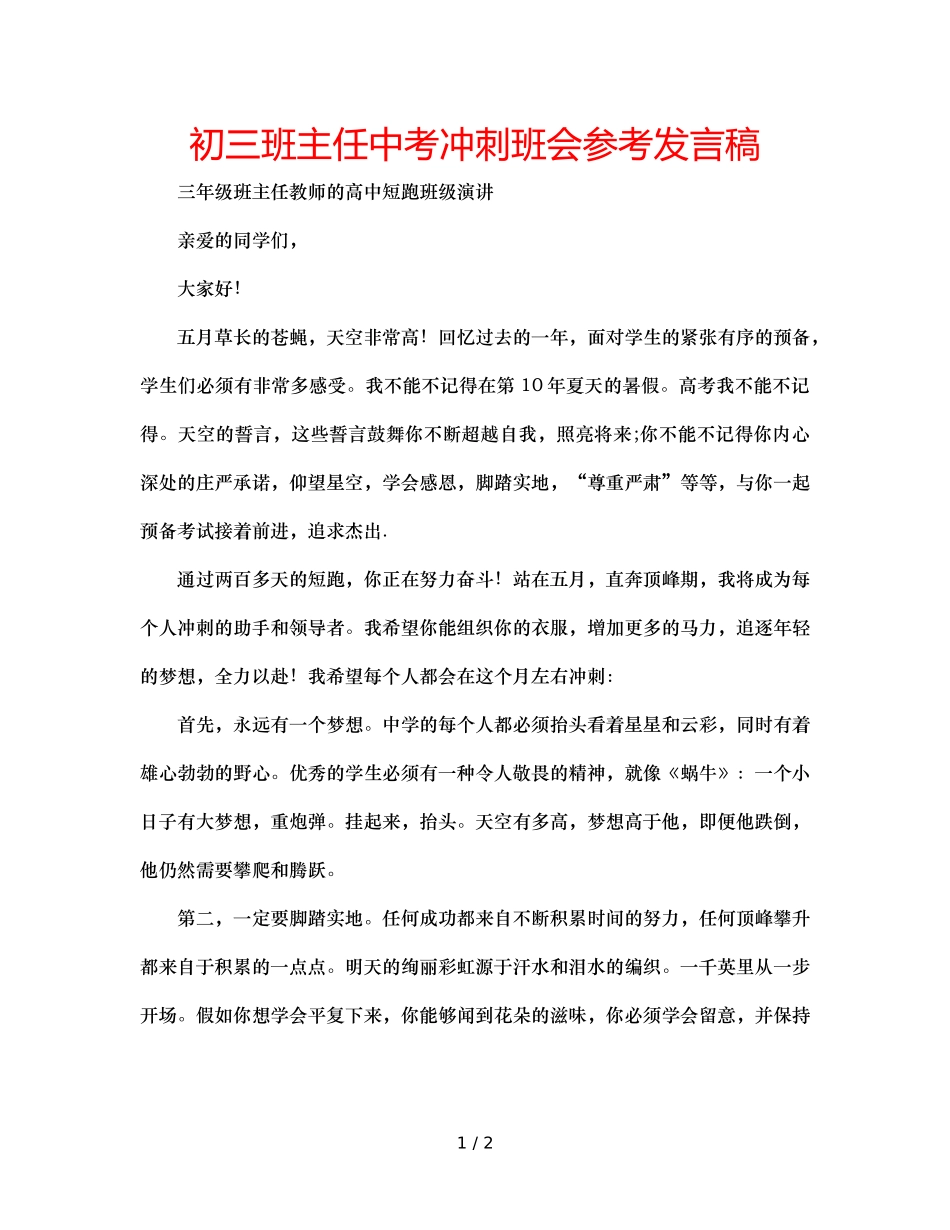 初三班主任中考冲刺班会参考发言稿

三年级班主任教师的高中短跑班级演讲

亲爱的同学们，

大家好!

五月草长的苍蝇，天空非常高！回忆过去的一年，面对学生的紧张有序的预备，学生们必须有非常多感受。我不能不记得在第 10 年夏天的暑假。高考我不能不记得。天空的誓言，这些誓言鼓舞你不断超越自我，照亮将来;你不能不记得你内心深处的庄严承诺，仰望星空，学会感恩，脚踏实地，“尊重严肃”等等，与你一起预备考试接着前进，追求杰出.

通过两百多天的短跑，你正在努力奋斗！站在五月，直奔顶峰期，我将成为每个人冲刺的助手和领导者。我希望你能组织你的衣服，增加更多的马力，追逐年轻的梦想，全力以赴！我希望每个人都会在这个月左右冲刺:

首先，永远有一个梦想。中学的每个人都必须抬头看着星星和云彩，同时有着雄心勃勃的野心。优秀的学生必须有一种令人敬畏的精神，就像《蜗牛》：一个小日子有大梦想，重炮弹。挂起来，抬头。天空有多高，梦想高于他，即便他跌倒，他仍然需要攀爬和腾跃。

第二，一定要脚踏实地。任何成功都来自不断积累时间的努力，任何顶峰攀升都来自于积累的一点点。明天的绚丽彩虹源于汗水和泪水的编织。一千英里从一步开场。假如你想学会平复下来，你能够闻到花朵的滋味，你必须学会留意，并保持

1 / 2